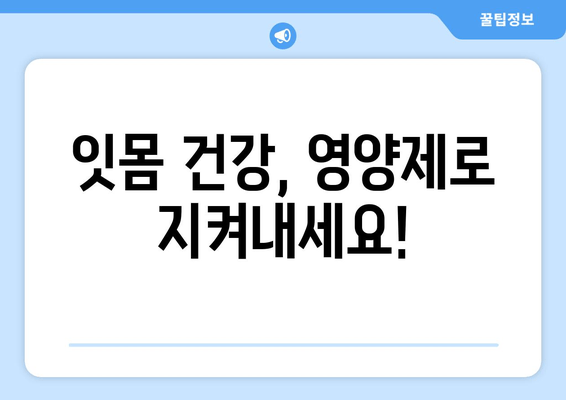 꿀팁정보

잇몸 건강, 영양제로 지켜내세요!